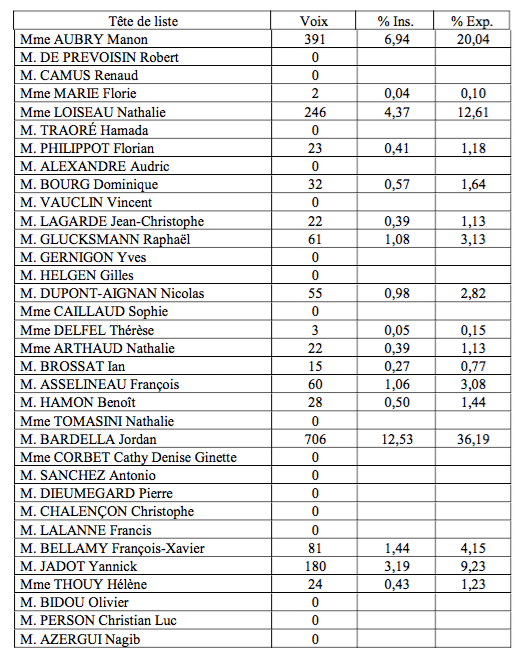 | Tête de liste | Voix | % Ins. | % Exp. |
|---|---|---|---|
| Mme AUBRY Manon | 391 | 6,94 | 20,04 |
| M. DE PREVOISIN Robert | 0 | | |
| M. CAMUS Renaud | 0 | | |
| Mme MARIE Florie | 2 | 0,04 | 0,10 |
| Mme LOISEAU Nathalie | 246 | 4,37 | 12,61 |
| M. TRAORÉ Hamada | 0 | | |
| M. PHILIPPOT Florian | 23 | 0,41 | 1,18 |
| M. ALEXANDRE Audric | 0 | | |
| M. BOURG Dominique | 32 | 0,57 | 1,64 |
| M. VAUCLIN Vincent | 0 | | |
| M. LAGARDE Jean-Christophe | 22 | 0,39 | 1,13 |
| M. GLUCKSMANN Raphaël | 61 | 1,08 | 3,13 |
| M. GERNIGON Yves | 0 | | |
| M. HELGEN Gilles | 0 | | |
| M. DUPONT-AIGNAN Nicolas | 55 | 0,98 | 2,82 |
| Mme CAILLAUD Sophie | 0 | | |
| Mme DELFEL Thérèse | 3 | 0,05 | 0,15 |
| Mme ARTHAUD Nathalie | 22 | 0,39 | 1,13 |
| M. BROSSAT Ian | 15 | 0,27 | 0,77 |
| M. ASSELINEAU François | 60 | 1,06 | 3,08 |
| M. HAMON Benoît | 28 | 0,50 | 1,44 |
| Mme TOMASINI Nathalie | 0 | | |
| M. BARDELLA Jordan | 706 | 12,53 | 36,19 |
| Mme CORBET Cathy Denise Ginette | 0 | | |
| M. SANCHEZ Antonio | 0 | | |
| M. DIEUMEGARD Pierre | 0 | | |
| M. CHALENÇON Christophe | 0 | | |
| M. LALANNE Francis | 0 | | |
| M. BELLAMY François-Xavier | 81 | 1,44 | 4,15 |
| M. JADOT Yannick | 180 | 3,19 | 9,23 |
| Mme THOUY Hélène | 24 | 0,43 | 1,23 |
| M. BIDOU Olivier | 0 | | |
| M. PERSON Christian Luc | 0 | | |
| M. AZERGUI Nagib | 0 | | |